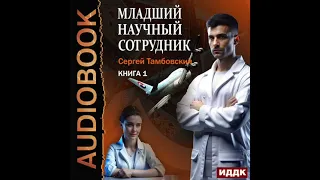 AUDIOBOOK

МЛАДШИЙ НАУЧНЫЙ СОТРУДНИК

Сергей Тамбовский

КНИГА 1

ИДДК